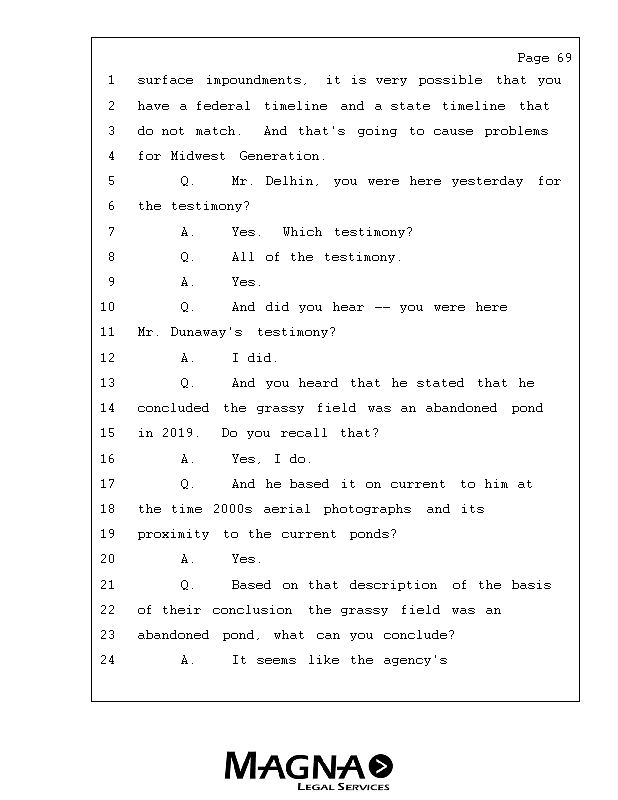 Page 69

1 surface impoundments, it is very possible that you
2 have a federal timeline and a state timeline that
3 do not match. And that's going to cause problems
4 for Midwest Generation.
5 Q. Mr. Delhin, you were here yesterday for
6 the testimony?
7 A. Yes. Which testimony?
8 Q. All of the testimony.
9 A. Yes.
10 Q. And did you hear -- you were here
11 Mr. Dunaway's testimony?
12 A. I did.
13 Q. And you heard that he stated that he
14 concluded the grassy field was an abandoned pond
15 in 2019. Do you recall that?
16 A. Yes, I do.
17 Q. And he based it on current to him at
18 the time 2000s aerial photographs and its
19 proximity to the current ponds?
20 A. Yes.
21 Q. Based on that description of the basis
22 of their conclusion the grassy field was an
23 abandoned pond, what can you conclude?
24 A. It seems like the agency's

MAGNA
LEGAL SERVICES